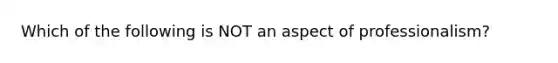 Which of the following is NOT an aspect of professionalism?